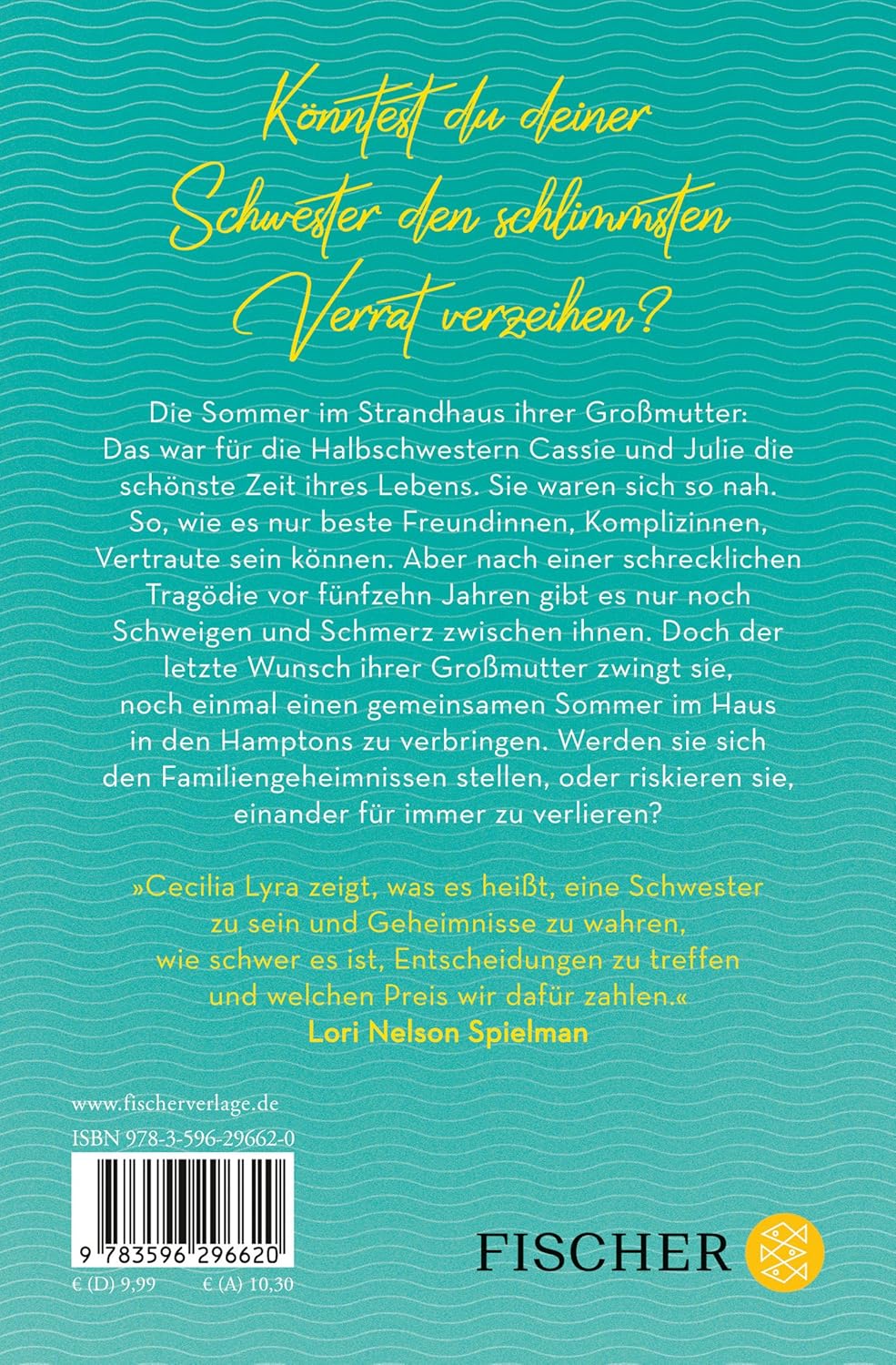 Könntest du deiner Schwester den schlimmsten Verrat verzeihen?

Die Sommer im Strandhaus ihrer Großmutter: Das war für die Halbschwestern Cassie und Julie die schönste Zeit ihres Lebens. Sie waren sich so nah. So, wie es nur beste Freundinnen, Komplizinnen, Vertraute sein können. Aber nach einer schrecklichen Tragödie vor fünfzehn Jahren gibt es nur noch Schweigen und Schmerz zwischen ihnen. Doch der letzte Wunsch ihrer Großmutter zwingt sie, noch einmal einen gemeinsamen Sommer im Haus in den Hamptons zu verbringen. Werden sie sich den Familiengeheimnissen stellen, oder riskieren sie, einander für immer zu verlieren?

»Cecilia Lyra zeigt, was es heißt, eine Schwester zu sein und Geheimnisse zu wahren, wie schwer es ist, Entscheidungen zu treffen und welchen Preis wir dafür zahlen.«
Lori Nelson Spielman

www.fischerverlage.de
ISBN 978-3-596-29662-0

9 783596 296620

€ (D) 9,99 € (A) 10,30

FISCHER